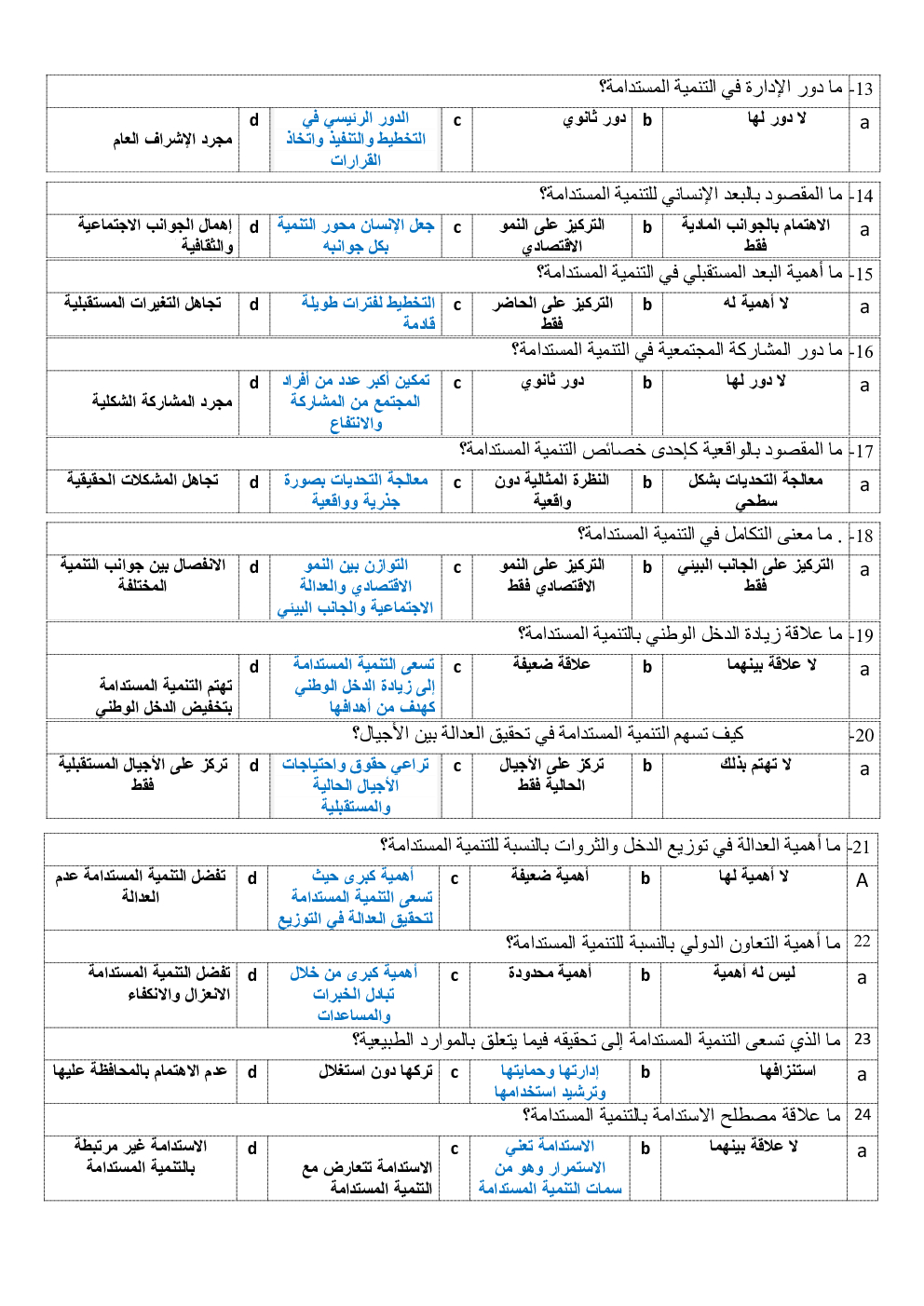 13- ما دور الإدارة في التنمية المستدامة؟

| a | لا دور لها | b | دور ثانوي | c | الدور الرئيسي في التخطيط والتنفيذ واتخاذ القرارات | d | مجرد الإشراف العام |
|---|---|---|---|---|---|---|---|

14- ما المقصود بالبعد الإنساني للتنمية المستدامة؟

| a | الاهتمام بالجوانب المادية فقط | b | التركيز على النمو الاقتصادي | c | جعل الإنسان محور التنمية بكل جوانبه | d | إهمال الجوانب الاجتماعية والثقافية |
|---|---|---|---|---|---|---|---|

15- ما أهمية البعد المستقبلي في التنمية المستدامة؟

| a | لا أهمية له | b | التركيز على الحاضر فقط | c | التخطيط لفترات طويلة قادمة | d | تجاهل التغيرات المستقبلية |
|---|---|---|---|---|---|---|---|

16- ما دور المشاركة المجتمعية في التنمية المستدامة؟

| a | لا دور لها | b | دور ثانوي | c | تمكين أكبر عدد من أفراد المجتمع من المشاركة والانتفاع | d | مجرد المشاركة الشكلية |
|---|---|---|---|---|---|---|---|

17- ما المقصود بالواقعية كإحدى خصائص التنمية المستدامة؟

| a | معالجة التحديات بشكل سطحي | b | النظرة المثالية دون واقعية | c | معالجة التحديات بصورة جذرية وواقعية | d | تجاهل المشكلات الحقيقية |
|---|---|---|---|---|---|---|---|

18- . ما معنى التكامل في التنمية المستدامة؟

| a | التركيز على الجانب البيئي فقط | b | التركيز على النمو الاقتصادي فقط | c | التوازن بين النمو الاقتصادي والعدالة الاجتماعية والجانب البيئي | d | الانفصال بين جوانب التنمية المختلفة |
|---|---|---|---|---|---|---|---|

19- ما علاقة زيادة الدخل الوطني بالتنمية المستدامة؟

| a | لا علاقة بينهما | b | علاقة ضعيفة | c | تسعى التنمية المستدامة إلى زيادة الدخل الوطني كهدف من أهدافها | d | تهتم التنمية المستدامة بتخفيض الدخل الوطني |
|---|---|---|---|---|---|---|---|

20- كيف تسهم التنمية المستدامة في تحقيق العدالة بين الأجيال؟

| a | لا تهتم بذلك | b | تركز على الأجيال الحالية فقط | c | تراعي حقوق واحتياجات الأجيال الحالية والمستقبلية | d | تركز على الأجيال المستقبلية فقط |
|---|---|---|---|---|---|---|---|

21- ما أهمية العدالة في توزيع الدخل والثروات بالنسبة للتنمية المستدامة؟

| A | لا أهمية لها | b | أهمية ضعيفة | c | أهمية كبرى حيث تسعى التنمية المستدامة لتحقيق العدالة في التوزيع | d | تفضل التنمية المستدامة عدم العدالة |
|---|---|---|---|---|---|---|---|

22 ما أهمية التعاون الدولي بالنسبة للتنمية المستدامة؟

| a | ليس له أهمية | b | أهمية محدودة | c | أهمية كبرى من خلال تبادل الخبرات والمساعدات | d | تفضل التنمية المستدامة الانعزال والانكفاء |
|---|---|---|---|---|---|---|---|

23 ما الذي تسعى التنمية المستدامة إلى تحقيقه فيما يتعلق بالموارد الطبيعية؟

| a | استنزافها | b | إدارتها وحمايتها وترشيد استخدامها | c | تركها دون استغلال | d | عدم الاهتمام بالمحافظة عليها |
|---|---|---|---|---|---|---|---|

24 ما علاقة مصطلح الاستدامة بالتنمية المستدامة؟

| a | لا علاقة بينهما | b | الاستدامة تعني الاستمرار وهو من سمات التنمية المستدامة | c | الاستدامة تتعارض مع التنمية المستدامة | d | الاستدامة غير مرتبطة بالتنمية المستدامة |
|---|---|---|---|---|---|---|---|